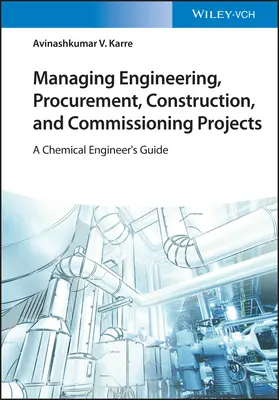 WILEY-VCH

Avinashkumar V. Karre

Managing Engineering, Procurement, Construction, and Commissioning Projects

A Chemical Engineer's Guide